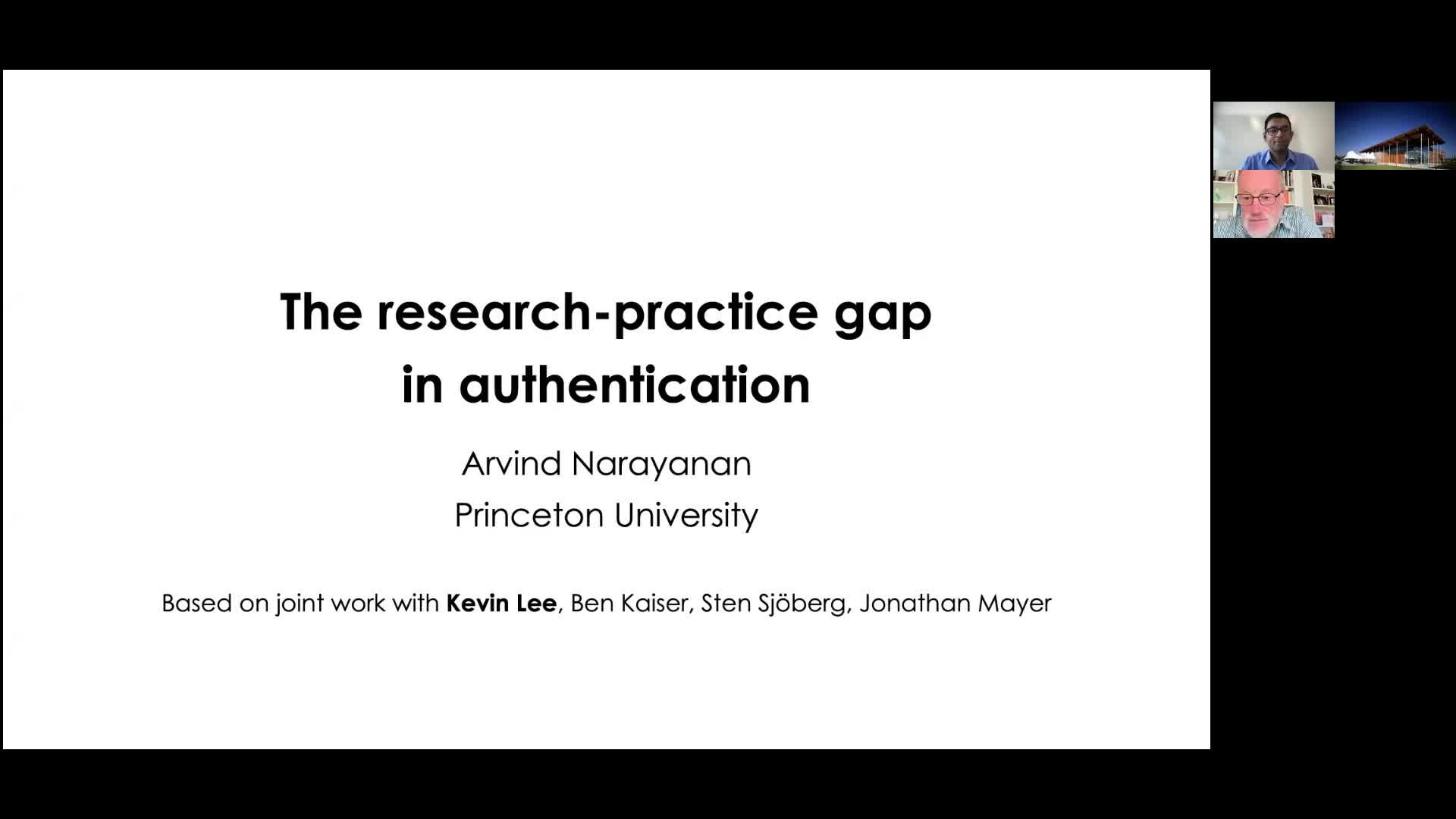 The research-practice gap
in authentication

Arvind Narayanan
Princeton University

Based on joint work with Kevin Lee, Ben Kaiser, Sten Sjöberg, Jonathan Mayer